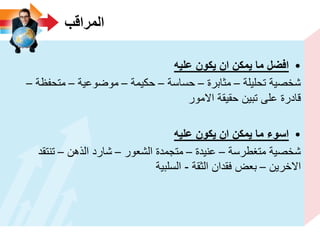 المراقب

• افضل ما يمكن ان يكون عليه

شخصية تحليلة – مثابرة – حساسة – حكيمة – موضوعية – متحفظة – قادرة على تبين حقيقة الامور

• اسوء ما يمكن ان يكون عليه

شخصية متغطرسة – عنيدة – متجمدة الشعور – شارد الذهن – تنتقد الاخرين – بعض فقدان الثقة - السلبية